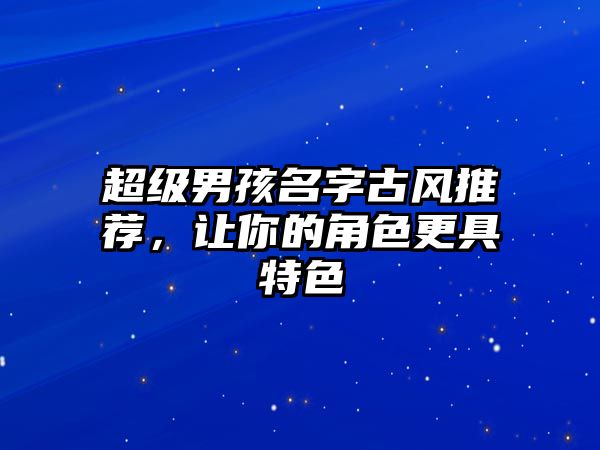 超级男孩名字古风推荐，让你的角色更具特色